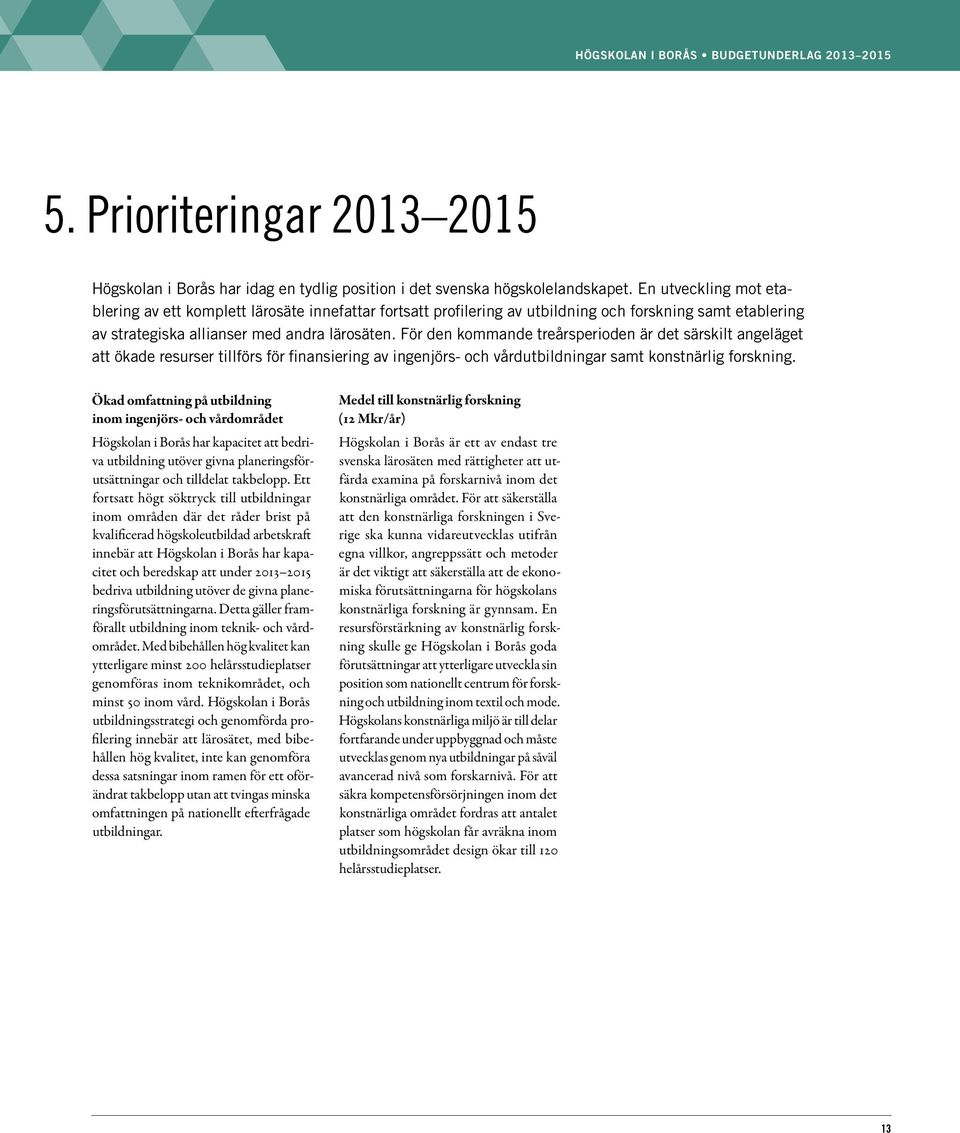 HÖGSKOLAN I BORÅS • BUDGETUNDERLAG 2013–2015

5. Prioriteringar 2013–2015

Högskolan i Borås har idag en tydlig position i det svenska högskolelandskapet. En utveckling mot etablering av ett komplett lärosäte innefattar fortsatt profilering av utbildning och forskning samt etablering av strategiska allianser med andra lärosäten. För den kommande treårsperioden är det särskilt angeläget att ökade resurser tillförs för finansiering av ingenjörs- och vårdutbildningar samt konstnärlig forskning.

Ökad omfattning på utbildning inom ingenjörs- och vårdområdet

Högskolan i Borås har kapacitet att bedriva utbildning utöver givna planeringsförutsättningar och tilldelat takbelopp. Ett fortsatt högt söktryck till utbildningar inom områden där det råder brist på kvalificerad högskoleutbildad arbetskraft innebär att Högskolan i Borås har kapacitet och beredskap att under 2013–2015 bedriva utbildning utöver de givna planeringsförutsättningarna. Detta gäller framförallt utbildning inom teknik- och vårdområdet. Med bibehållen hög kvalitet kan ytterligare minst 200 helårsstudieplatser genomföras inom teknikområdet, och minst 50 inom vård. Högskolan i Borås utbildningsstrategi och genomförda profilering innebär att lärosätet, med bibehållen hög kvalitet, inte kan genomföra dessa satsningar inom ramen för ett oförändrat takbelopp utan att tvingas minska omfattningen på nationellt efterfrågade utbildningar.

Medel till konstnärlig forskning (12 Mkr/år)

Högskolan i Borås är ett av endast tre svenska lärosäten med rättigheter att utfärda examina på forskarnivå inom det konstnärliga området. För att säkerställa att den konstnärliga forskningen i Sverige ska kunna vidareutvecklas utifrån egna villkor, angreppssätt och metoder är det viktigt att säkerställa att de ekonomiska förutsättningarna för högskolans konstnärliga forskning är gynnsam. En resursförstärkning av konstnärlig forskning skulle ge Högskolan i Borås goda förutsättningar att ytterligare utveckla sin position som nationellt centrum för forskning och utbildning inom textil och mode. Högskolans konstnärliga miljö är till delar fortfarande under uppbyggnad och måste utvecklas genom nya utbildningar på såväl avancerad nivå som forskarnivå. För att säkra kompetensförsörjningen inom det konstnärliga området fordras att antalet platser som högskolan får avräkna inom utbildningsområdet design ökar till 120 helårsstudieplatser.

13